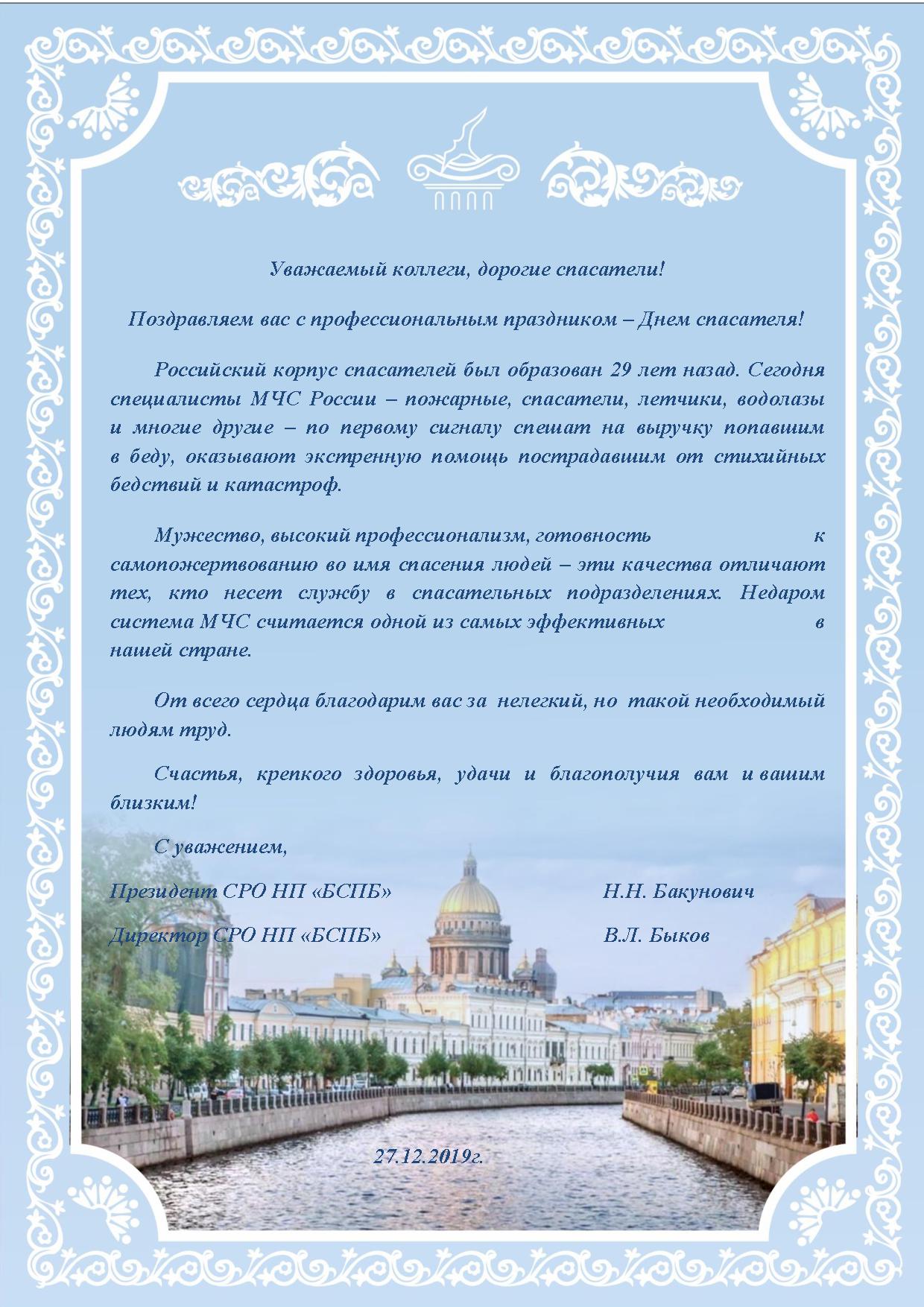 Уважаемый коллеги, дорогие спасатели!

Поздравляем вас с профессиональным праздником – Днем спасателя!

Российский корпус спасателей был образован 29 лет назад. Сегодня специалисты МЧС России – пожарные, спасатели, летчики, водолазы и многие другие – по первому сигналу спешат на выручку попавшим в беду, оказывают экстренную помощь пострадавшим от стихийных бедствий и катастроф.

Мужество, высокий профессионализм, готовность к самопожертвованию во имя спасения людей – эти качества отличают тех, кто несет службу в спасательных подразделениях. Недаром система МЧС считается одной из самых эффективных в нашей стране.

От всего сердца благодарим вас за нелегкий, но такой необходимый людям труд.

Счастья, крепкого здоровья, удачи и благополучия вам и вашим близким!

С уважением,

Президент СРО НП «БСПБ» Н.Н. Бакунович

Директор СРО НП «БСПБ» В.Л. Быков

27.12.2019г.